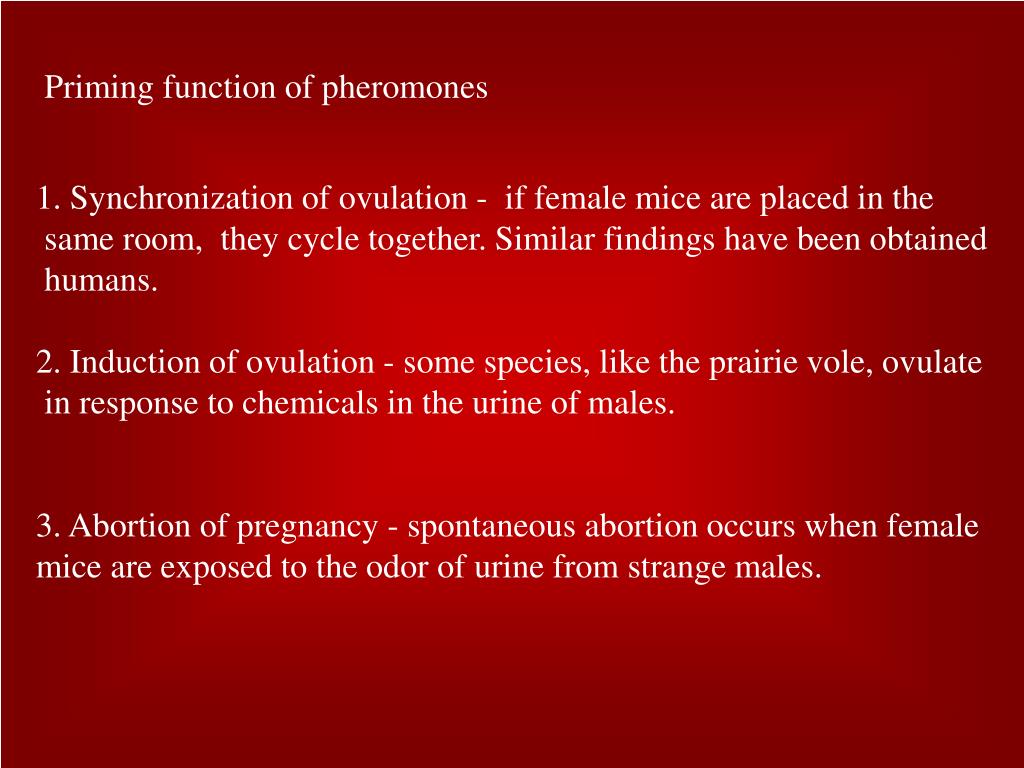 Priming function of pheromones

1. Synchronization of ovulation - if female mice are placed in the same room, they cycle together. Similar findings have been obtained humans.

2. Induction of ovulation - some species, like the prairie vole, ovulate in response to chemicals in the urine of males.

3. Abortion of pregnancy - spontaneous abortion occurs when female mice are exposed to the odor of urine from strange males.